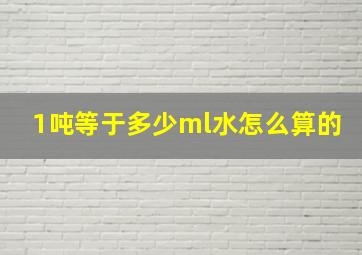 1吨等于多少ml水怎么算的